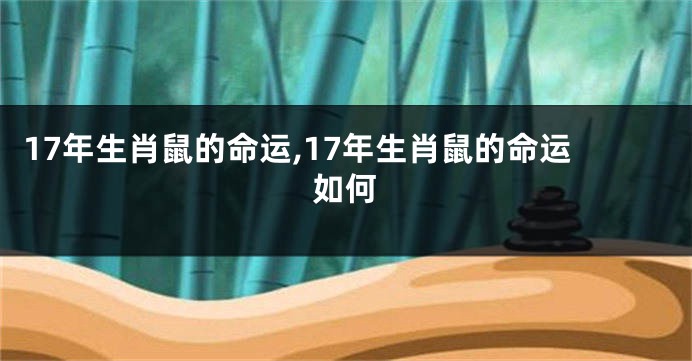 17年生肖鼠的命运,17年生肖鼠的命运如何